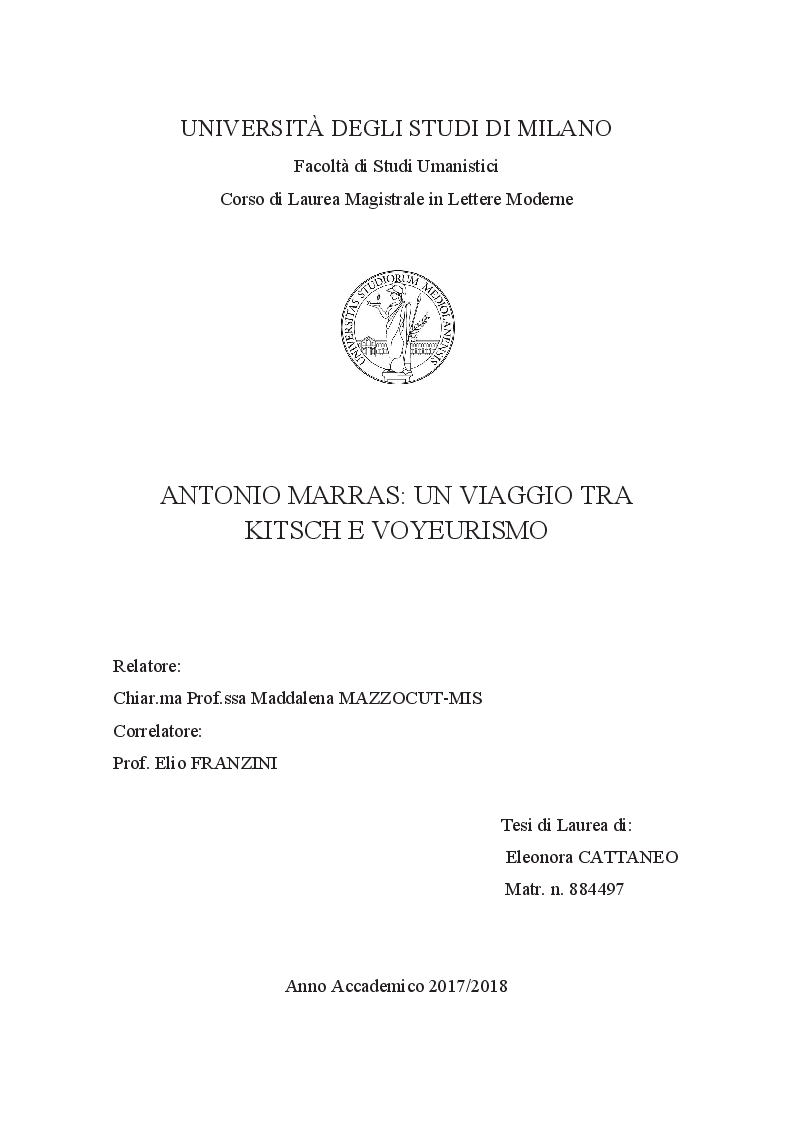 UNIVERSITÀ DEGLI STUDI DI MILANO

Facoltà di Studi Umanistici

Corso di Laurea Magistrale in Lettere Moderne

UNIVERSITAS STUDIORUM MEDIOLANENSIS

ANTONIO MARRAS: UN VIAGGIO TRA KITSCH E VOYEURISMO

Relatore:

Chiar.ma Prof.ssa Maddalena MAZZOCUT-MIS

Correlatore:

Prof. Elio FRANZINI

Tesi di Laurea di:

Eleonora CATTANEO

Matr. n. 884497

Anno Accademico 2017/2018